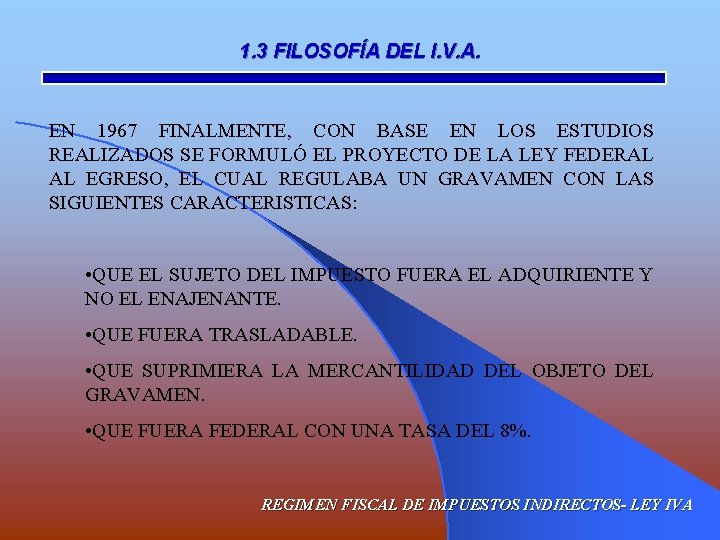 1.3 FILOSOFÍA DEL I.V.A.

EN 1967 FINALMENTE, CON BASE EN LOS ESTUDIOS REALIZADOS SE FORMULÓ EL PROYECTO DE LA LEY FEDERAL AL EGRESO, EL CUAL REGULABA UN GRAVAMEN CON LAS SIGUIENTES CARACTERISTICAS:

•QUE EL SUJETO DEL IMPUESTO FUERA EL ADQUIRIENTE Y NO EL ENAJENANTE.

•QUE FUERA TRASLADABLE.

•QUE SUPRIMIERA LA MERCANTILIDAD DEL OBJETO DEL GRAVAMEN.

•QUE FUERA FEDERAL CON UNA TASA DEL 8%.

REGIMEN FISCAL DE IMPUESTOS INDIRECTOS- LEY IVA